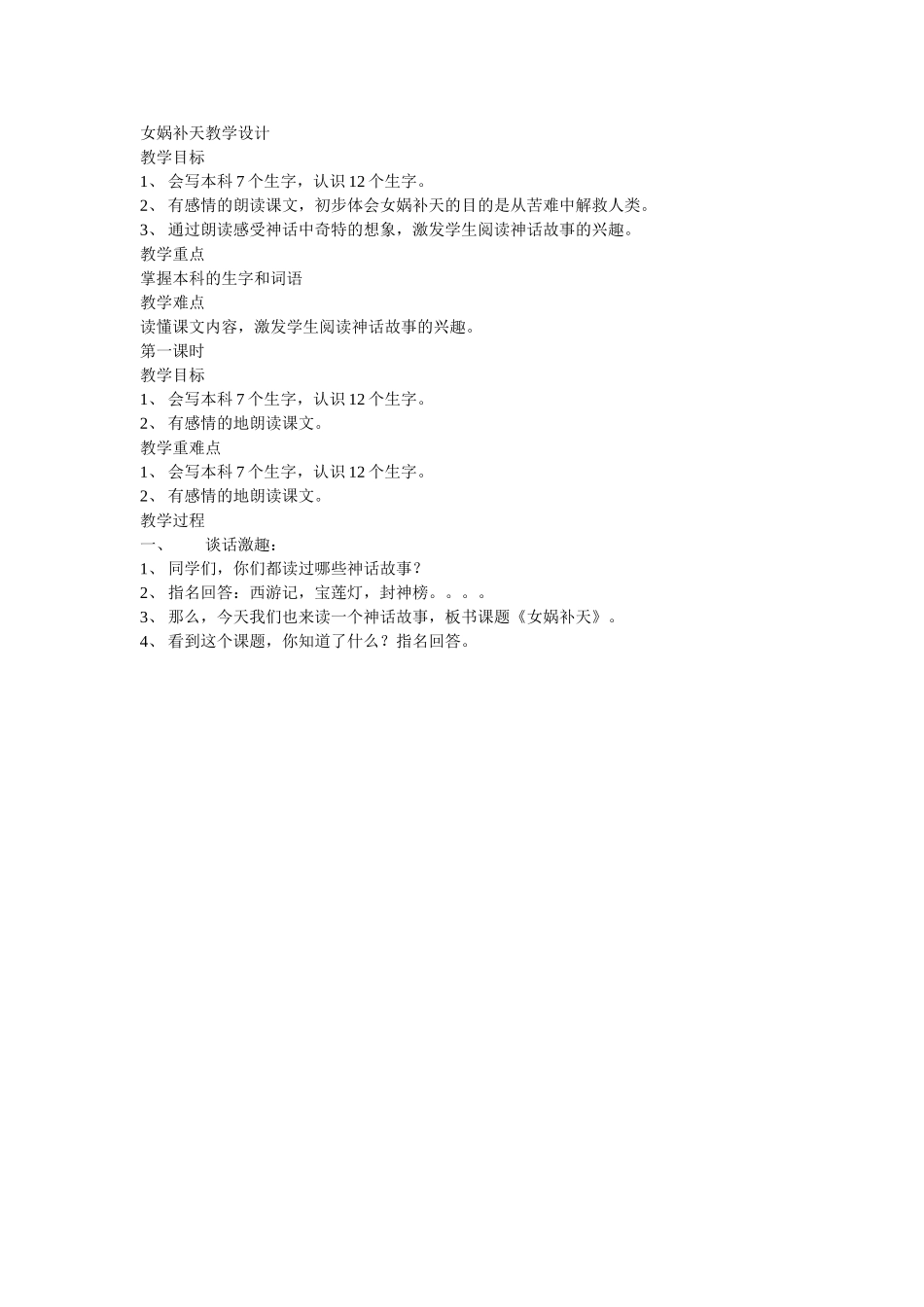 女娲补天教学设计
教学目标
1、 会写本科 7 个生字，认识 12 个生字。
2、 有感情的朗读课文，初步体会女娲补天的目的是从苦难中解救人类。
3、 通过朗读感受神话中奇特的想象，激发学生阅读神话故事的兴趣。
教学重点
掌握本科的生字和词语
教学难点
读懂课文内容，激发学生阅读神话故事的兴趣。
第一课时
教学目标
1、 会写本科 7 个生字，认识 12 个生字。
2、 有感情的地朗读课文。
教学重难点
1、 会写本科 7 个生字，认识 12 个生字。
2、 有感情的地朗读课文。
教学过程
一、 谈话激趣：
1、 同学们，你们都读过哪些神话故事？
2、 指名回答：西游记，宝莲灯，封神榜。。。。
3、 那么，今天我们也来读一个神话故事，板书课题《女娲补天》。
4、 看到这个课题，你知道了什么？指名回答。